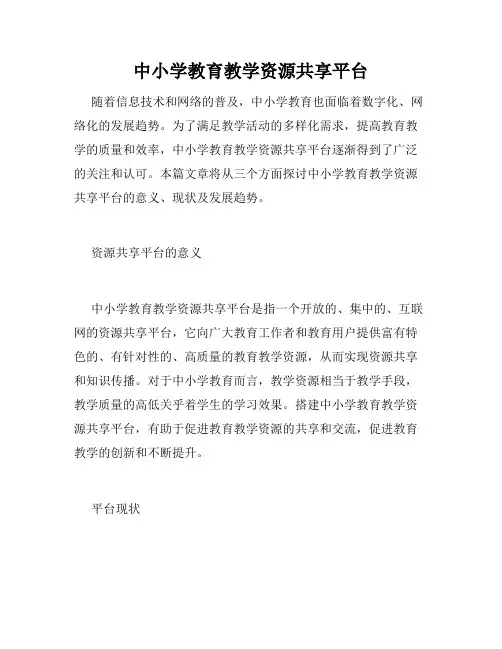 中小学教育教学资源共享平台

随着信息技术和网络的普及，中小学教育也面临着数字化、网络化的发展趋势。为了满足教学活动的多样化需求，提高教育教学的质量和效率，中小学教育教学资源共享平台逐渐得到了广泛的关注和认可。本篇文章将从三个方面探讨中小学教育教学资源共享平台的意义、现状及发展趋势。

资源共享平台的意义

中小学教育教学资源共享平台是指一个开放的、集中的、互联网的资源共享平台，它向广大教育工作者和教育用户提供富有特色的、有针对性的、高质量的教育教学资源，从而实现资源共享和知识传播。对于中小学教育而言，教学资源相当于教学手段，教学质量的高低关乎着学生的学习效果。搭建中小学教育教学资源共享平台，有助于促进教育教学资源的共享和交流，促进教育教学的创新和不断提升。

平台现状